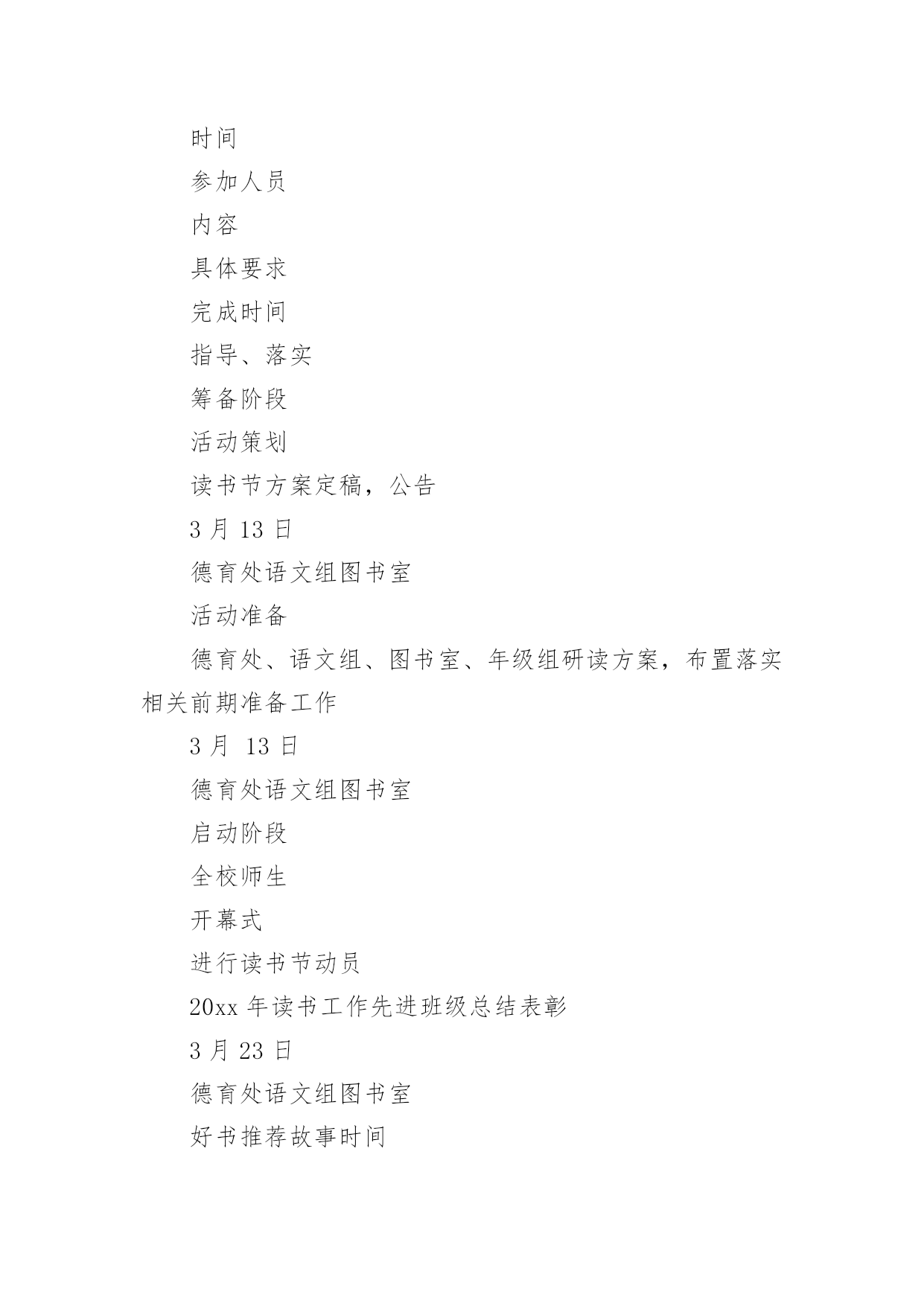 时间

参加人员

内容

具体要求

完成时间

指导、落实

筹备阶段

活动策划

读书节方案定稿，公告

3 月 13 日

德育处语文组图书室

活动准备

德育处、语文组、图书室、年级组研读方案，布置落实相关前期准备工作

3 月 13 日

德育处语文组图书室

启动阶段

全校师生

开幕式

进行读书节动员

20xx 年读书工作先进班级总结表彰

3 月 23 日

德育处语文组图书室

好书推荐故事时间